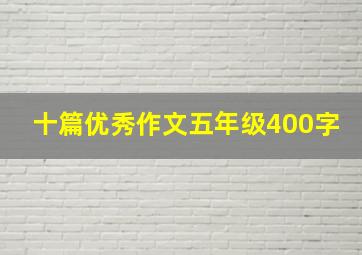 十篇优秀作文五年级400字